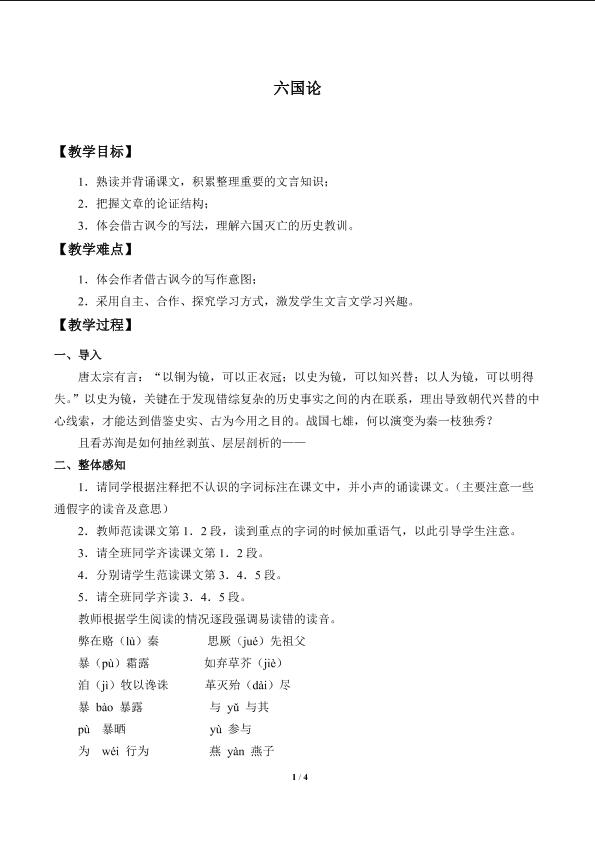 六国论

【教学目标】

1．熟读并背诵课文，积累整理重要的文言知识；

2．把握文章的论证结构；

3．体会借古讽今的写法，理解六国灭亡的历史教训。

【教学难点】

1．体会作者借古讽今的写作意图；

2．采用自主、合作、探究学习方式，激发学生文言文学习兴趣。

【教学过程】

一、导入

唐太宗有言：“以铜为镜，可以正衣冠；以史为镜，可以知兴替；以人为镜，可以明得失。”以史为镜，关键在于发现错综复杂的历史事实之间的内在联系，理出导致朝代兴替的中心线索，才能达到借鉴史实、古为今用之目的。战国七雄，何以演变为秦一枝独秀？

且看苏洵是如何抽丝剥茧、层层剖析的——

二、整体感知

1．请同学根据注释把不认识的字词标注在课文中，并小声的诵读课文。（主要注意一些通假字的读音及意思）

2．教师范读课文第1．2段，读到重点的字词的时候加重语气，以此引导学生注意。

3．请全班同学齐读课文第1．2段。

4．分别请学生范读课文第3．4．5段。

5．请全班同学齐读3．4．5段。

教师根据学生阅读的情况逐段强调易读错的读音。

弊在赂（lù）秦 思厥（jué）先祖父

暴（pù）霜露 如弃草芥（jiè）

洎（jì）牧以谗诛 革灭殆（dài）尽

暴 bào 暴露 与 yǔ 与其

pù 暴晒 yù 参与

为 wéi 行为 燕 yàn 燕子

1 / 4